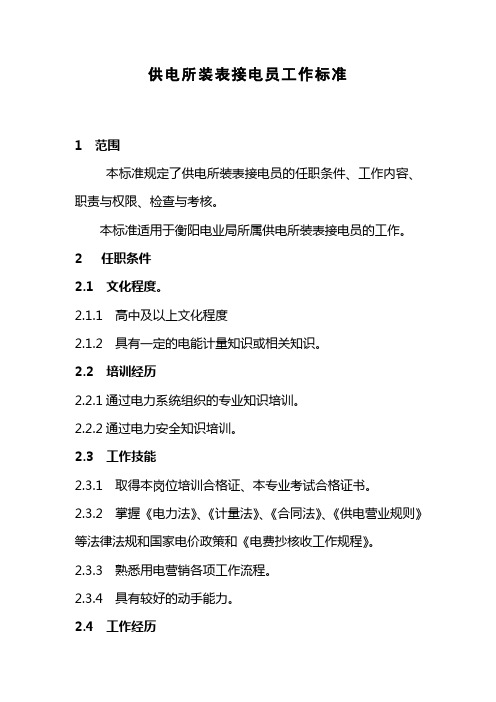 供电所装表接电员工作标准

1 范围

本标准规定了供电所装表接电员的任职条件、工作内容、职责与权限、检查与考核。

本标准适用于衡阳电业局所属供电所装表接电员的工作。

2 任职条件

2.1 文化程度。

2.1.1 高中及以上文化程度

2.1.2 具有一定的电能计量知识或相关知识。

2.2 培训经历

2.2.1 通过电力系统组织的专业知识培训。

2.2.2 通过电力安全知识培训。

2.3 工作技能

2.3.1 取得本岗位培训合格证、本专业考试合格证书。

2.3.2 掌握《电力法》、《计量法》、《合同法》、《供电营业规则》等法律法规和国家电价政策和《电费抄核收工作规程》。

2.3.3 熟悉用电营销各项工作流程。

2.3.4 具有较好的动手能力。

2.4 工作经历